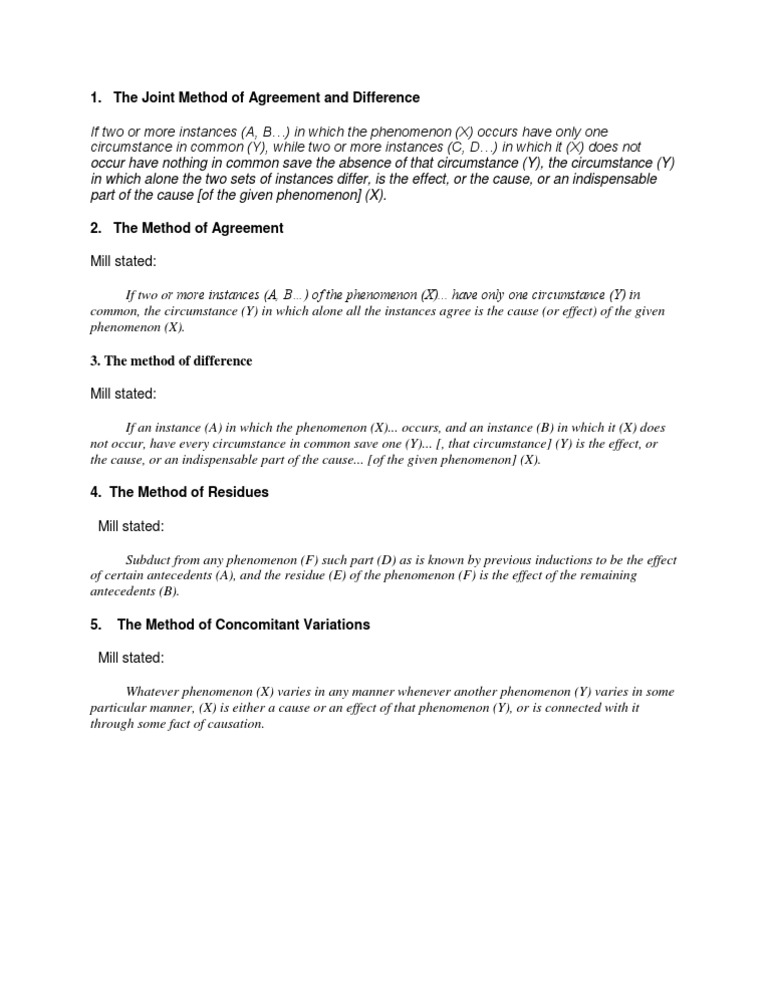 1. The Joint Method of Agreement and Difference

If two or more instances (A, B…) in which the phenomenon (X) occurs have only one circumstance in common (Y), while two or more instances (C, D…) in which it (X) does not occur have nothing in common save the absence of that circumstance (Y), the circumstance (Y) in which alone the two sets of instances differ, is the effect, or the cause, or an indispensable part of the cause [of the given phenomenon] (X).

2. The Method of Agreement

Mill stated:

If two or more instances (A, B...) of the phenomenon (X)... have only one circumstance (Y) in common, the circumstance (Y) in which alone all the instances agree is the cause (or effect) of the given phenomenon (X).

3. The method of difference

Mill stated:

If an instance (A) in which the phenomenon (X)... occurs, and an instance (B) in which it (X) does not occur, have every circumstance in common save one (Y)... [, that circumstance] (Y) is the effect, or the cause, or an indispensable part of the cause... [of the given phenomenon] (X).

4. The Method of Residues

Mill stated:

Subduct from any phenomenon (F) such part (D) as is known by previous inductions to be the effect of certain antecedents (A), and the residue (E) of the phenomenon (F) is the effect of the remaining antecedents (B).

5. The Method of Concomitant Variations

Mill stated:

Whatever phenomenon (X) varies in any manner whenever another phenomenon (Y) varies in some particular manner, (X) is either a cause or an effect of that phenomenon (Y), or is connected with it through some fact of causation.